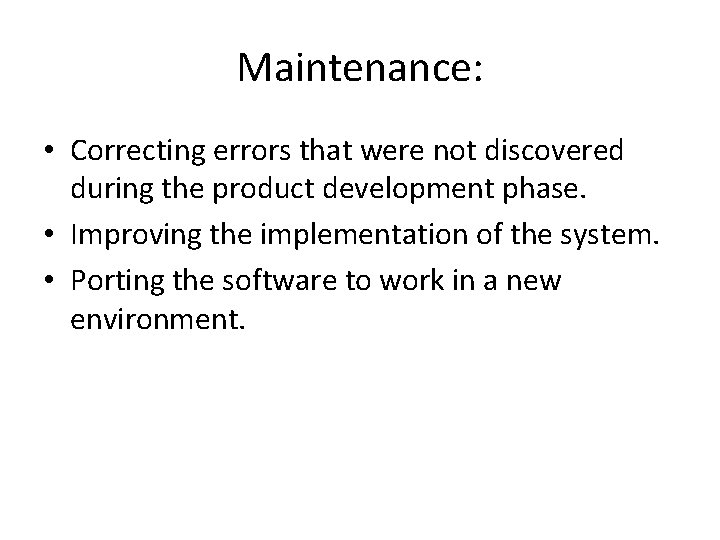 Maintenance:

• Correcting errors that were not discovered during the product development phase.
• Improving the implementation of the system.
• Porting the software to work in a new environment.